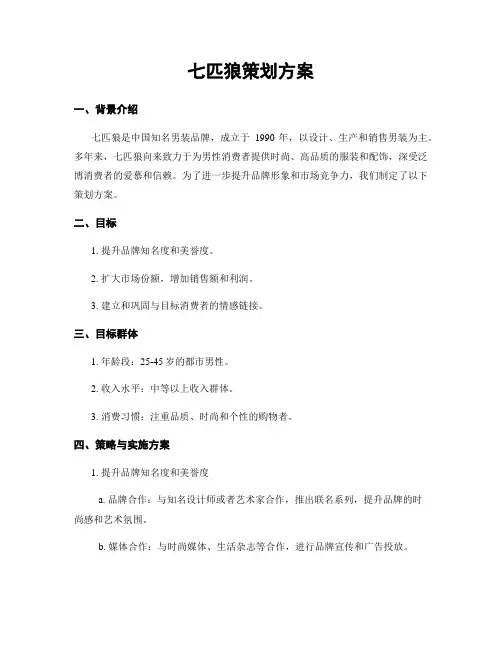 七匹狼策划方案

一、背景介绍

七匹狼是中国知名男装品牌，成立于 1990 年，以设计、生产和销售男装为主。多年来，七匹狼向来致力于为男性消费者提供时尚、高品质的服装和配饰，深受泛博消费者的爱慕和信赖。为了进一步提升品牌形象和市场竞争力，我们制定了以下策划方案。

二、目标

1. 提升品牌知名度和美誉度。

2. 扩大市场份额，增加销售额和利润。

3. 建立和巩固与目标消费者的情感链接。

三、目标群体

1. 年龄段：25-45 岁的都市男性。

2. 收入水平：中等以上收入群体。

3. 消费习惯：注重品质、时尚和个性的购物者。

四、策略与实施方案

1. 提升品牌知名度和美誉度

a. 品牌合作：与知名设计师或者艺术家合作，推出联名系列，提升品牌的时尚感和艺术氛围。

b. 媒体合作：与时尚媒体、生活杂志等合作，进行品牌宣传和广告投放。